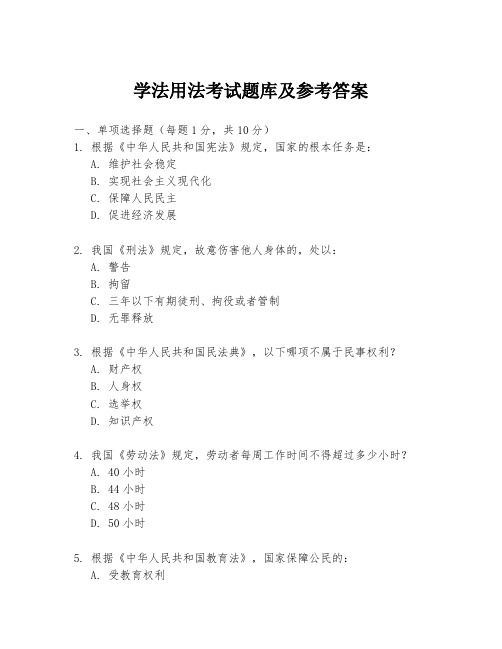 学法用法考试题库及参考答案

一、单项选择题（每题1分，共10分）

1. 根据《中华人民共和国宪法》规定，国家的根本任务是：
A. 维护社会稳定
B. 实现社会主义现代化
C. 保障人民民主
D. 促进经济发展

2. 我国《刑法》规定，故意伤害他人身体的，处以：
A. 警告
B. 拘留
C. 三年以下有期徒刑、拘役或者管制
D. 无罪释放

3. 根据《中华人民共和国民法典》，以下哪项不属于民事权利？
A. 财产权
B. 人身权
C. 选举权
D. 知识产权

4. 我国《劳动法》规定，劳动者每周工作时间不得超过多少小时？
A. 40小时
B. 44小时
C. 48小时
D. 50小时

5. 根据《中华人民共和国教育法》，国家保障公民的：
A. 受教育权利